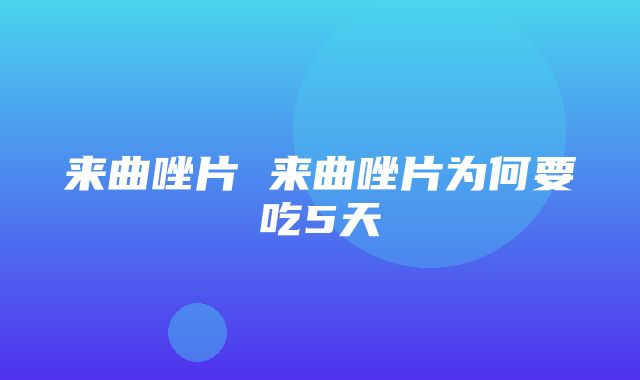 来曲唑片 来曲唑片为何要吃5天